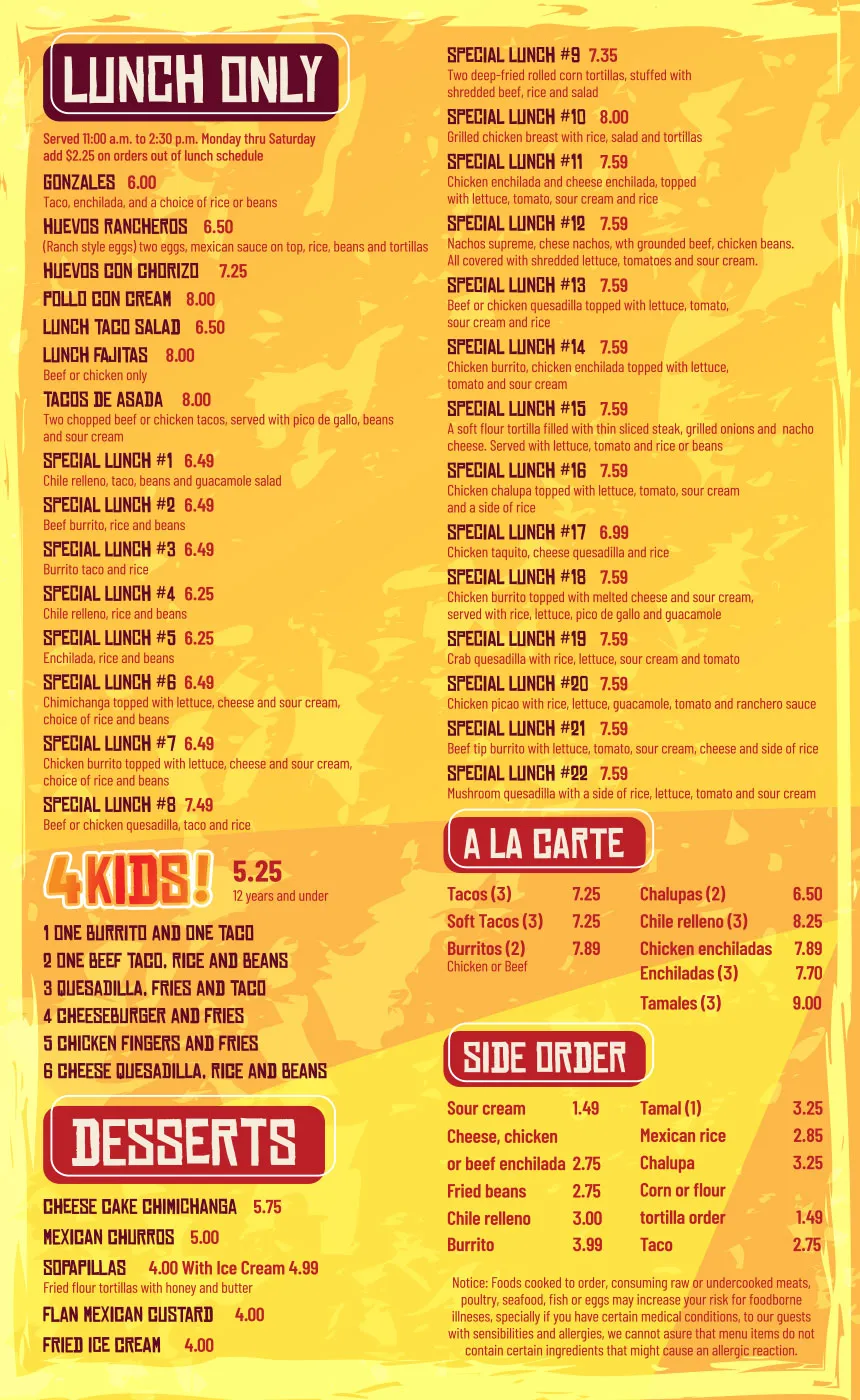 LUNCH ONLY

Served 11:00 a.m. to 2:30 p.m. Monday thru Saturday
add $2.25 on orders out of lunch schedule

GONZALES 6.00
Taco, enchilada, and a choice of rice or beans

HUEVOS RANCHEROS 6.50
(Ranch style eggs) two eggs, mexican sauce on top, rice, beans and tortillas

HUEVOS CON CHORIZO 7.25

POLLO CON CREAM 8.00

LUNCH TACO SALAD 6.50

LUNCH FAJITAS 8.00
Beef or chicken only

TACOS DE ASADA 8.00
Two chopped beef or chicken tacos, served with pico de gallo, beans and sour cream

SPECIAL LUNCH #1 6.49
Chile relleno, taco, beans and guacamole salad

SPECIAL LUNCH #2 6.49
Beef burrito, rice and beans

SPECIAL LUNCH #3 6.49
Burrito taco and rice

SPECIAL LUNCH #4 6.25
Chile relleno, rice and beans

SPECIAL LUNCH #5 6.25
Enchilada, rice and beans

SPECIAL LUNCH #6 6.49
Chimichanga topped with lettuce, cheese and sour cream, choice of rice and beans

SPECIAL LUNCH #7 6.49
Chicken burrito topped with lettuce, cheese and sour cream, choice of rice and beans

SPECIAL LUNCH #8 7.49
Beef or chicken quesadilla, taco and rice

4 KIDS! 5.25
12 years and under

1 ONE BURRITO AND ONE TACO
2 ONE BEEF TACO, RICE AND BEANS
3 QUESADILLA, FRIES AND TACO
4 CHEESEBURGER AND FRIES
5 CHICKEN FINGERS AND FRIES
6 CHEESE QUESADILLA, RICE AND BEANS

DESSERTS

CHEESE CAKE CHIMICHANGA 5.75

MEXICAN CHURROS 5.00

SOPAPILLAS 4.00 With Ice Cream 4.99
Fried flour tortillas with honey and butter

FLAN MEXICAN CUSTARD 4.00

FRIED ICE CREAM 4.00

SPECIAL LUNCH #9 7.35
Two deep-fried rolled corn tortillas, stuffed with shredded beef, rice and salad

SPECIAL LUNCH #10 8.00
Grilled chicken breast with rice, salad and tortillas

SPECIAL LUNCH #11 7.59
Chicken enchilada and cheese enchilada, topped with lettuce, tomato, sour cream and rice

SPECIAL LUNCH #12 7.59
Nachos supreme, chese nachos, wth grounded beef, chicken beans. All covered with shredded lettuce, tomatoes and sour cream.

SPECIAL LUNCH #13 7.59
Beef or chicken quesadilla topped with lettuce, tomato, sour cream and rice

SPECIAL LUNCH #14 7.59
Chicken burrito, chicken enchilada topped with lettuce, tomato and sour cream

SPECIAL LUNCH #15 7.59
A soft flour tortilla filled with thin sliced steak, grilled onions and nacho cheese. Served with lettuce, tomato and rice or beans

SPECIAL LUNCH #16 7.59
Chicken chalupa topped with lettuce, tomato, sour cream and a side of rice

SPECIAL LUNCH #17 6.99
Chicken taquito, cheese quesadilla and rice

SPECIAL LUNCH #18 7.59
Chicken burrito topped with melted cheese and sour cream, served with rice, lettuce, pico de gallo and guacamole

SPECIAL LUNCH #19 7.59
Crab quesadilla with rice, lettuce, sour cream and tomato

SPECIAL LUNCH #20 7.59
Chicken picao with rice, lettuce, guacamole, tomato and ranchero sauce

SPECIAL LUNCH #21 7.59
Beef tip burrito with lettuce, tomato, sour cream, cheese and side of rice

SPECIAL LUNCH #22 7.59
Mushroom quesadilla with a side of rice, lettuce, tomato and sour cream

A LA CARTE

Tacos (3) 7.25
Soft Tacos (3) 7.25
Burritos (2) 7.89
Chicken or Beef

Chalupas (2) 6.50
Chile relleno (3) 8.25
Chicken enchiladas 7.89
Enchiladas (3) 7.70
Tamales (3) 9.00

SIDE ORDER

Sour cream 1.49
Cheese, chicken or beef enchilada 2.75
Fried beans 2.75
Chile relleno 3.00
Burrito 3.99

Tamal (1) 3.25
Mexican rice 2.85
Chalupa 3.25
Corn or flour tortilla order 1.49
Taco 2.75

Notice: Foods cooked to order, consuming raw or undercooked meats, poultry, seafood, fish or eggs may increase your risk for foodborne illneses, specially if you have certain medical conditions, to our guests with sensibilities and allergies, we cannot asure that menu items do not contain certain ingredients that might cause an allergic reaction.